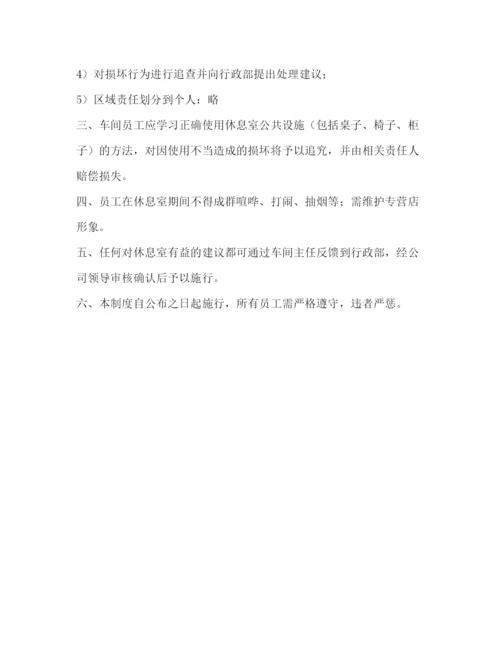 4）对损坏行为进行追查并向行政部提出处理建议；

5）区域责任划分到个人：略

三、车间员工应学习正确使用休息室公共设施（包括桌子、椅子、柜子）的方法，对因使用不当造成的损坏将予以追究，并由相关责任人赔偿损失。

四、员工在休息室期间不得成群喧哗、打闹、抽烟等；需维护专营店形象。

五、任何对休息室有益的建议都可通过车间主任反馈到行政部，经公司领导审核确认后予以施行。

六、本制度自公布之日起施行，所有员工需严格遵守，违者严惩。